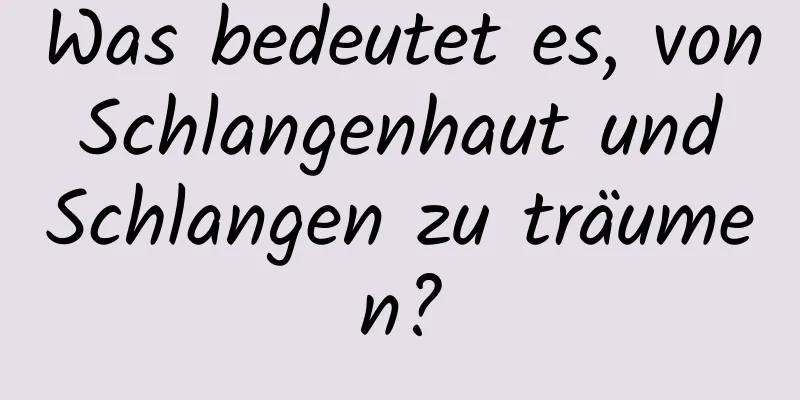 Was bedeutet es, von Schlangenhaut und Schlangen zu träumen?